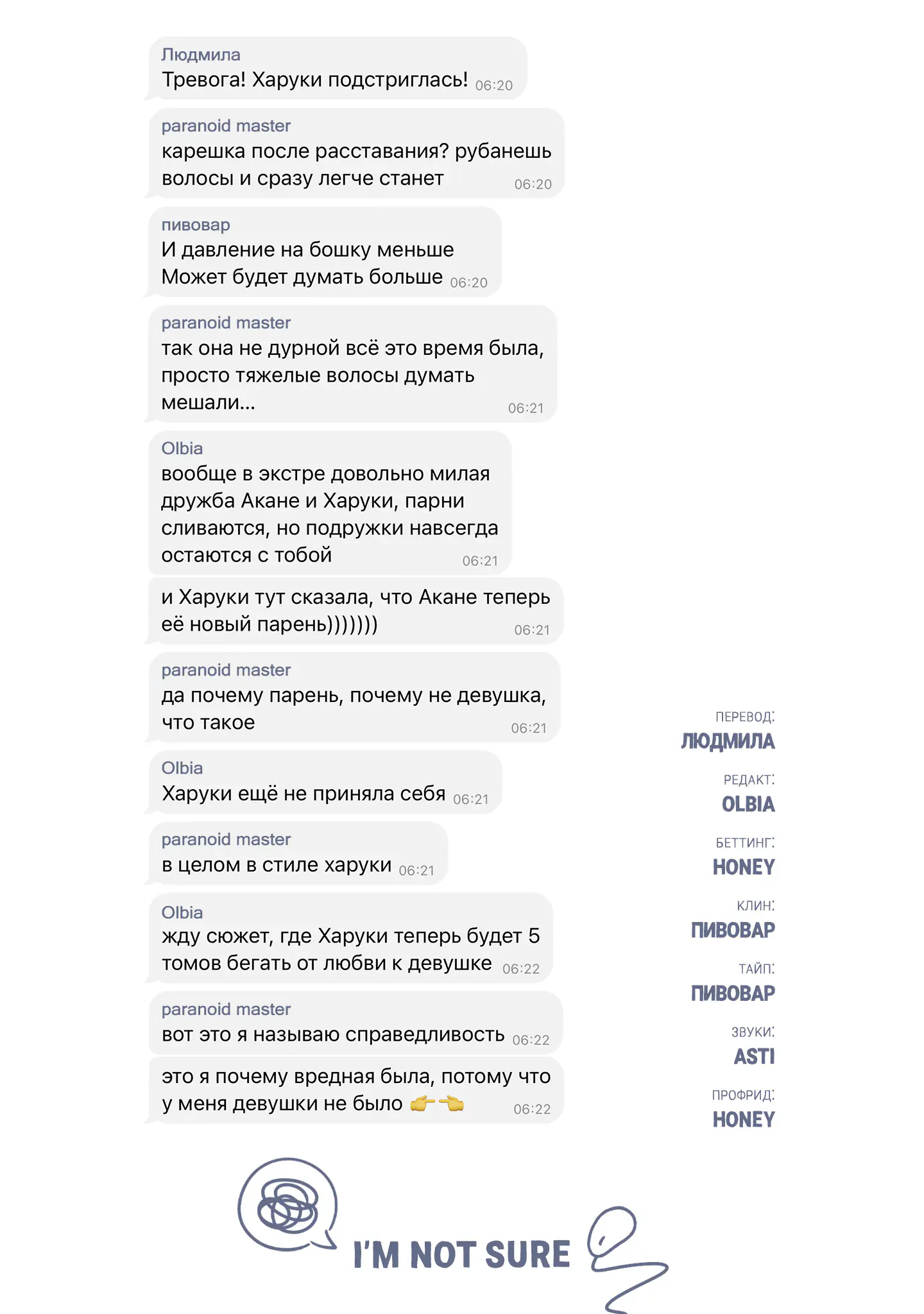 Людмила
Тревога! Харуки подстриглась! 06:20

paranoid master
карешка после расставания? рубанешь волосы и сразу легче станет 06:20

пивовар
И давление на бошку меньше
Может будет думать больше 06:20

paranoid master
так она не дурной всё это время была, просто тяжелые волосы думать мешали... 06:21

Olbia
вообще в экстре довольно милая дружба Акане и Харуки, парни сливаются, но подружки навсегда остаются с тобой 06:21

и Харуки тут сказала, что Акане теперь её новый парень))))))) 06:21

paranoid master
да почему парень, почему не девушка, что такое 06:21

Olbia
Харуки ещё не приняла себя 06:21

paranoid master
в целом в стиле харуки 06:21

Olbia
жду сюжет, где Харуки теперь будет 5 томов бегать от любви к девушке 06:22

paranoid master
вот это я называю справедливость 06:22

это я почему вредная была, потому что у меня девушки не было 👉👈 06:22

ПЕРЕВОД:
ЛЮДМИЛА
РЕДАКТ:
OLBIA
БЕТТИНГ:
HONEY
КЛИН:
ПИВОВАР
ТАЙП:
ПИВОВАР
ЗВУКИ:
ASTI
ПРОФРИД:
HONEY

I'M NOT SURE